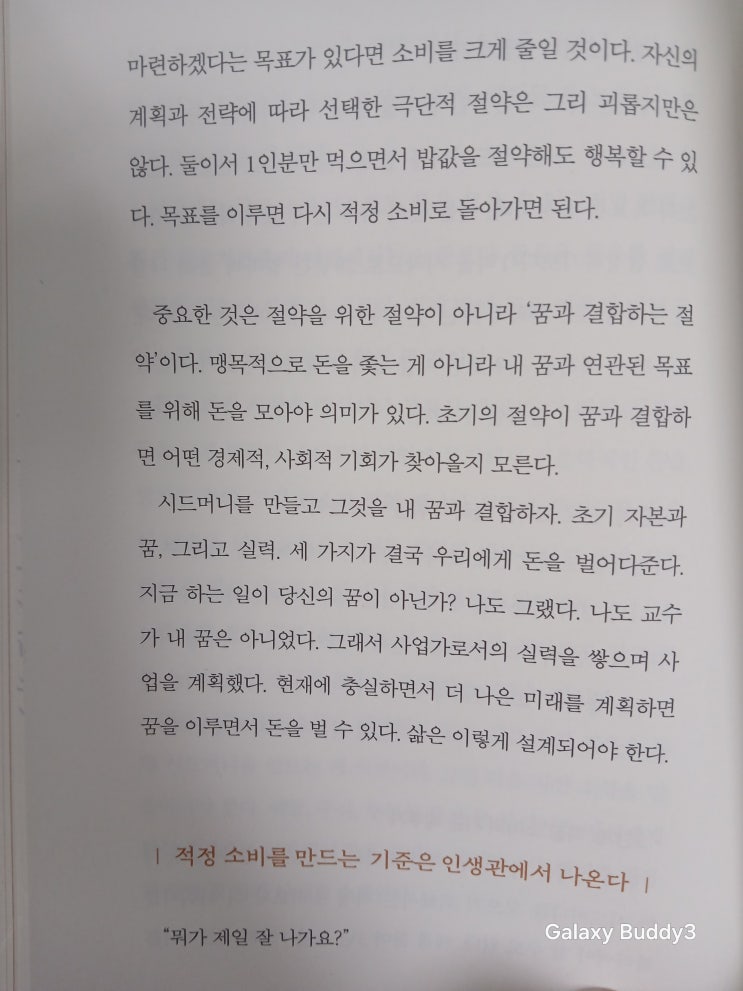 마련하겠다는 목표가 있다면 소비를 크게 줄일 것이다. 자신의 계획과 전략에 따라 선택한 극단적 절약은 그리 괴롭지만은 않다. 둘이서 1인분만 먹으면서 밥값을 절약해도 행복할 수 있다. 목표를 이루면 다시 적정 소비로 돌아가면 된다.

중요한 것은 절약을 위한 절약이 아니라 '꿈과 결합하는 절약'이다. 맹목적으로 돈을 좇는 게 아니라 내 꿈과 연관된 목표를 위해 돈을 모아야 의미가 있다. 초기의 절약이 꿈과 결합하면 어떤 경제적, 사회적 기회가 찾아올지 모른다.

시드머니를 만들고 그것을 내 꿈과 결합하자. 초기 자본과 꿈, 그리고 실력. 세 가지가 결국 우리에게 돈을 벌어다준다. 지금 하는 일이 당신의 꿈이 아닌가? 나도 그랬다. 나도 교수가 내 꿈은 아니었다. 그래서 사업가로서의 실력을 쌓으며 사업을 계획했다. 현재에 충실하면서 더 나은 미래를 계획하면 꿈을 이루면서 돈을 벌 수 있다. 삶은 이렇게 설계되어야 한다.

| 적정 소비를 만드는 기준은 인생관에서 나온다 |

"뭐가 제일 잘 나가요?"

Galaxy Buddy3